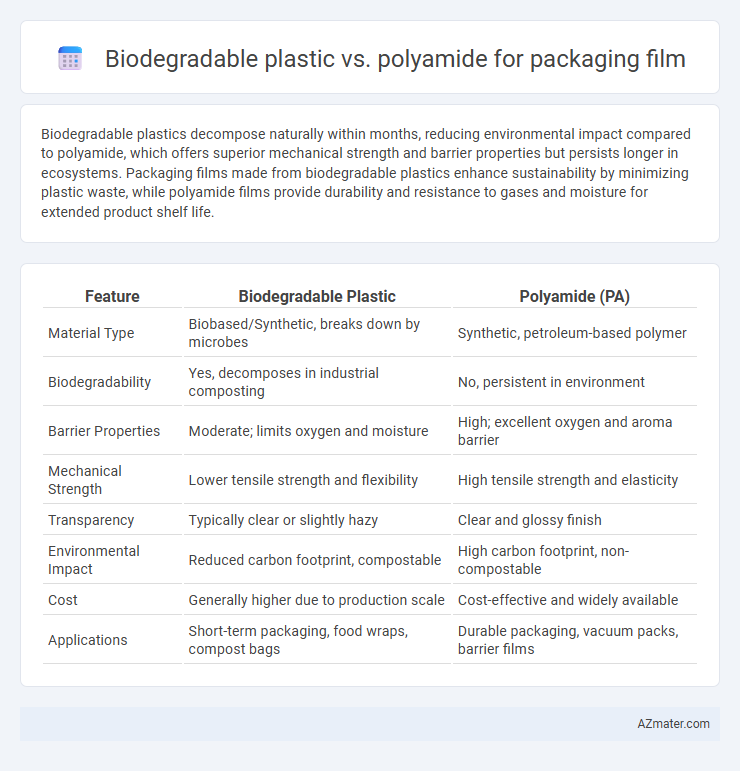 Biodegradable plastic vs. polyamide for packaging film

Biodegradable plastics decompose naturally within months, reducing environmental impact compared to polyamide, which offers superior mechanical strength and barrier properties but persists longer in ecosystems. Packaging films made from biodegradable plastics enhance sustainability by minimizing plastic waste, while polyamide films provide durability and resistance to gases and moisture for extended product shelf life.

| Feature | Biodegradable Plastic | Polyamide (PA) |
|---|---|---|
| Material Type | Biobased/Synthetic, breaks down by microbes | Synthetic, petroleum-based polymer |
| Biodegradability | Yes, decomposes in industrial composting | No, persistent in environment |
| Barrier Properties | Moderate; limits oxygen and moisture | High; excellent oxygen and aroma barrier |
| Mechanical Strength | Lower tensile strength and flexibility | High tensile strength and elasticity |
| Transparency | Typically clear or slightly hazy | Clear and glossy finish |
| Environmental Impact | Reduced carbon footprint, compostable | High carbon footprint, non-compostable |
| Cost | Generally higher due to production scale | Cost-effective and widely available |
| Applications | Short-term packaging, food wraps, compost bags | Durable packaging, vacuum packs, barrier films |

AZmater.com